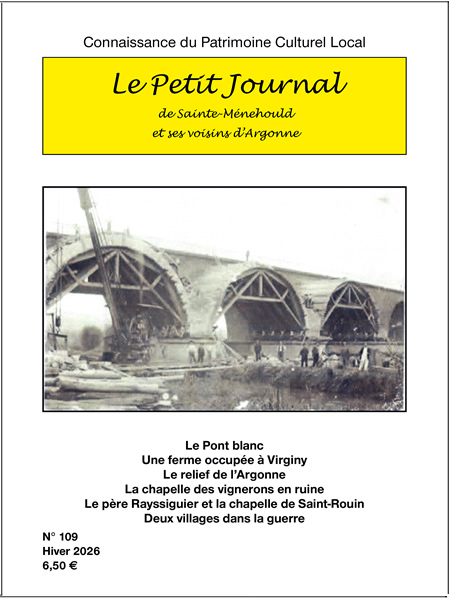 Connaissance du Patrimoine Culturel Local

Le Petit Journal
de Sainte-Ménehould
et ses voisins d'Argonne

Le Pont blanc
Une ferme occupée à Virginy
Le relief de l'Argonne
La chapelle des vignerons en ruine
Le père Rayssiguier et la chapelle de Saint-Rouin
Deux villages dans la guerre

N° 109
Hiver 2026
6,50 €